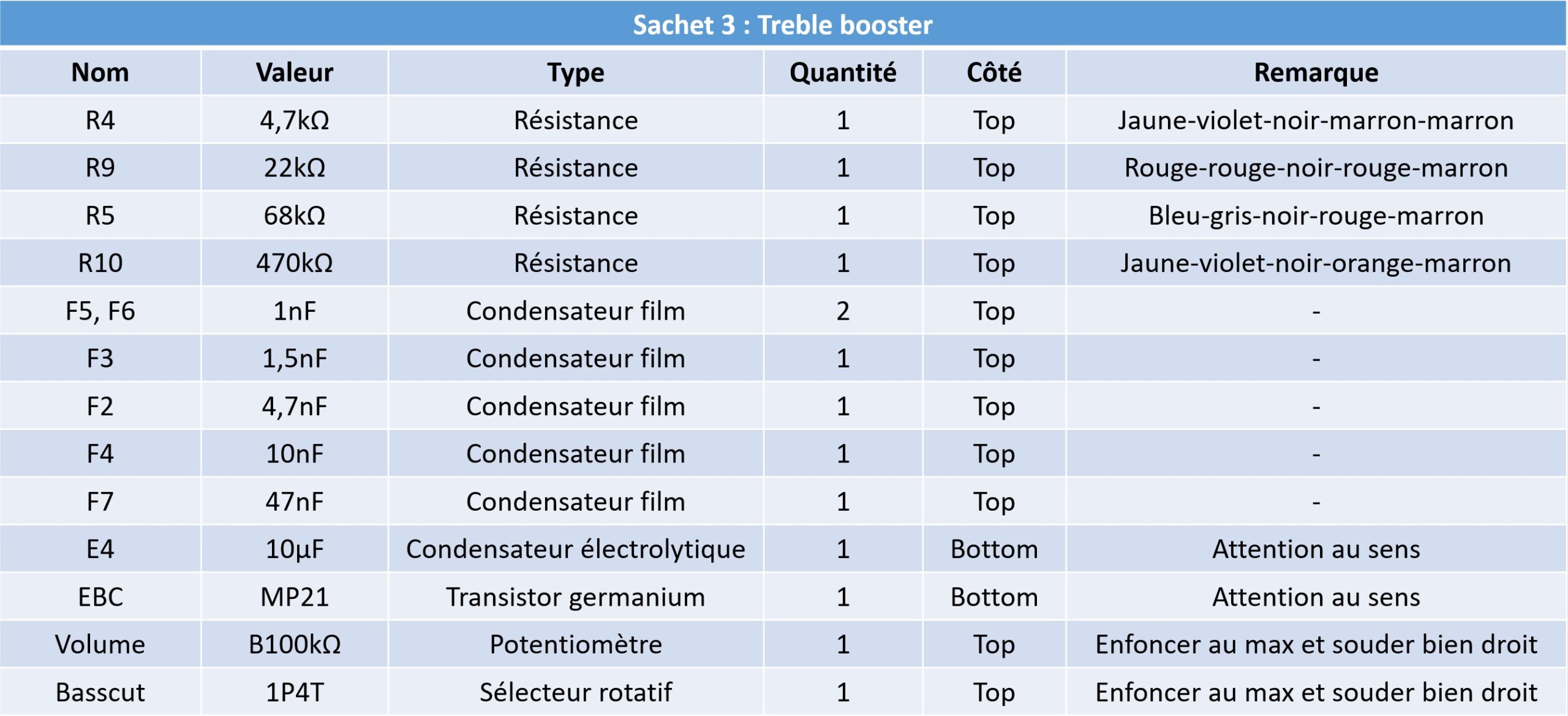 Sachet 3 : Treble booster

| Nom | Valeur | Type | Quantité | Côté | Remarque |
|---|---|---|---|---|---|
| R4 | 4,7kΩ | Résistance | 1 | Top | Jaune-violet-noir-marron-marron |
| R9 | 22kΩ | Résistance | 1 | Top | Rouge-rouge-noir-rouge-marron |
| R5 | 68kΩ | Résistance | 1 | Top | Bleu-gris-noir-rouge-marron |
| R10 | 470kΩ | Résistance | 1 | Top | Jaune-violet-noir-orange-marron |
| F5, F6 | 1nF | Condensateur film | 2 | Top | - |
| F3 | 1,5nF | Condensateur film | 1 | Top | - |
| F2 | 4,7nF | Condensateur film | 1 | Top | - |
| F4 | 10nF | Condensateur film | 1 | Top | - |
| F7 | 47nF | Condensateur film | 1 | Top | - |
| E4 | 10µF | Condensateur électrolytique | 1 | Bottom | Attention au sens |
| EBC | MP21 | Transistor germanium | 1 | Bottom | Attention au sens |
| Volume | B100kΩ | Potentiomètre | 1 | Top | Enfoncer au max et souder bien droit |
| Basscut | 1P4T | Sélecteur rotatif | 1 | Top | Enfoncer au max et souder bien droit |